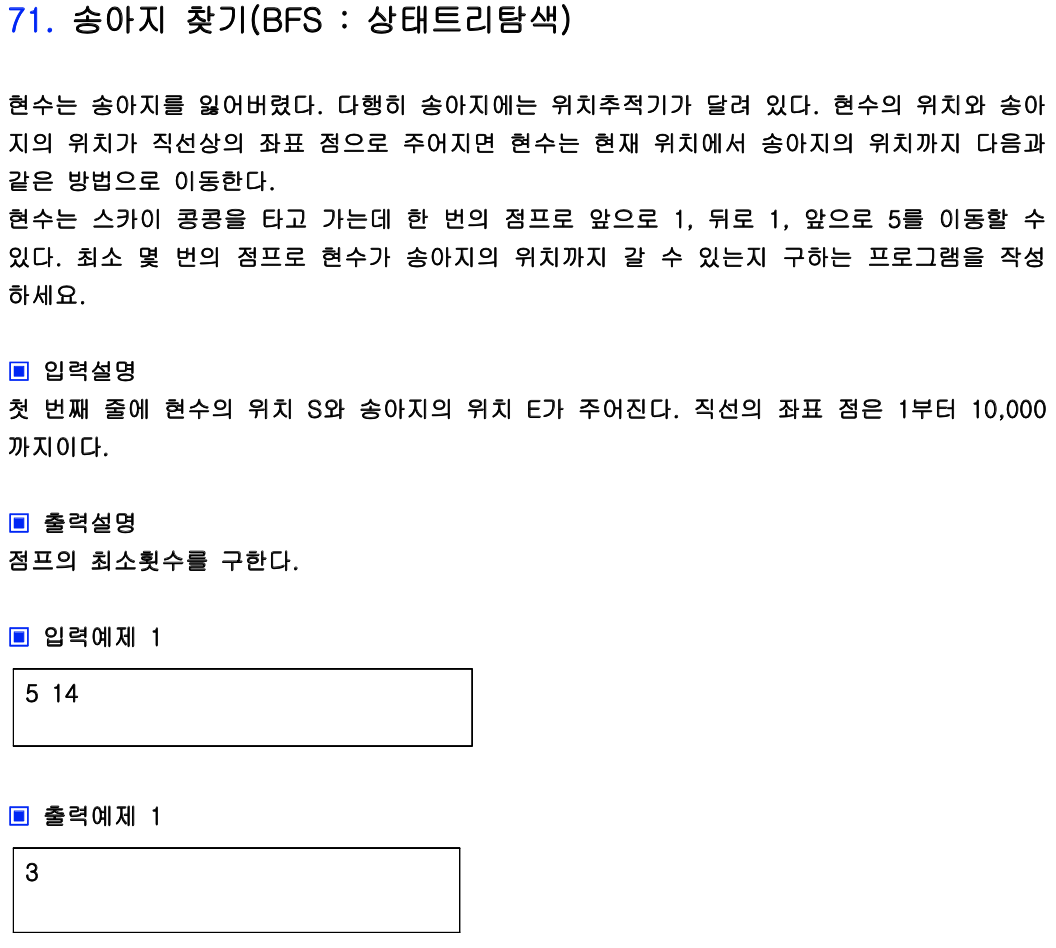 71. 송아지 찾기(BFS : 상태트리탐색)

현수는 송아지를 잃어버렸다. 다행히 송아지에는 위치추적기가 달려 있다. 현수의 위치와 송아지의 위치가 직선상의 좌표 점으로 주어지면 현수는 현재 위치에서 송아지의 위치까지 다음과 같은 방법으로 이동한다.
현수는 스카이 콩콩을 타고 가는데 한 번의 점프로 앞으로 1, 뒤로 1, 앞으로 5를 이동할 수 있다. 최소 몇 번의 점프로 현수가 송아지의 위치까지 갈 수 있는지 구하는 프로그램을 작성하세요.

▣ 입력설명
첫 번째 줄에 현수의 위치 S와 송아지의 위치 E가 주어진다. 직선의 좌표 점은 1부터 10,000까지이다.

▣ 출력설명
점프의 최소횟수를 구한다.

▣ 입력예제 1
5 14

▣ 출력예제 1
3